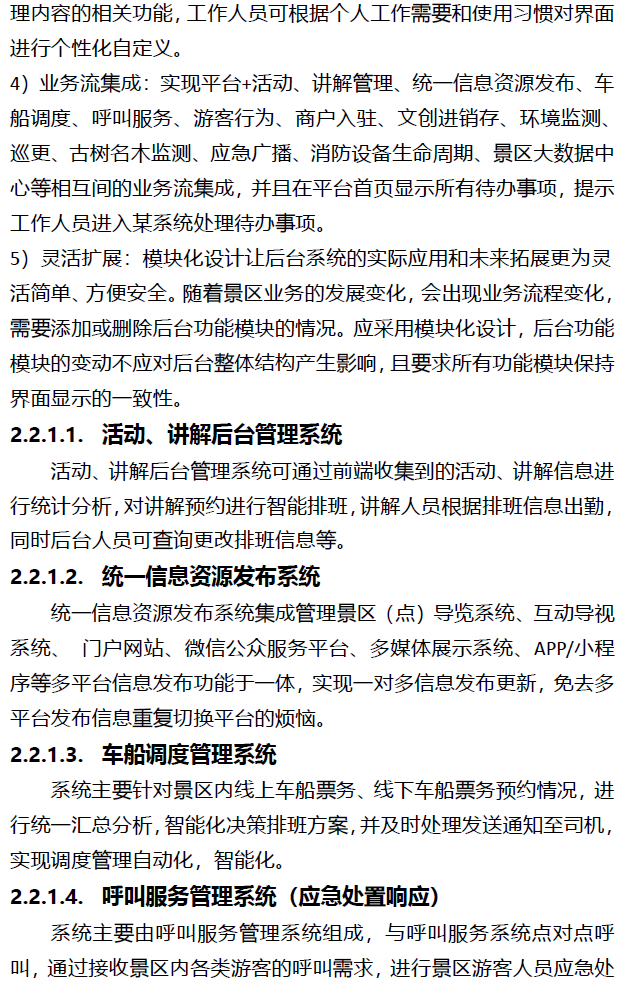 理内容的相关功能，工作人员可根据个人工作需要和使用习惯对界面进行个性化自定义。

4）业务流集成：实现平台+活动、讲解管理、统一信息资源发布、车船调度、呼叫服务、游客行为、商户入驻、文创进销存、环境监测、巡更、古树名木监测、应急广播、消防设备生命周期、景区大数据中心等相互间的业务流集成，并且在平台首页显示所有待办事项，提示工作人员进入某系统处理待办事项。

5）灵活扩展：模块化设计让后台系统的实际应用和未来拓展更为灵活简单、方便安全。随着景区业务的发展变化，会出现业务流程变化，需要添加或删除后台功能模块的情况。应采用模块化设计，后台功能模块的变动不应对后台整体结构产生影响，且要求所有功能模块保持界面显示的一致性。

2.2.1.1. 活动、讲解后台管理系统

活动、讲解后台管理系统可通过前端收集到的活动、讲解信息进行统计分析，对讲解预约进行智能排班，讲解人员根据排班信息出勤，同时后台人员可查询更改排班信息等。

2.2.1.2. 统一信息资源发布系统

统一信息资源发布系统集成管理景区（点）导览系统、互动导视系统、 门户网站、微信公众服务平台、多媒体展示系统、APP/小程序等多平台信息发布功能于一体，实现一对多信息发布更新，免去多平台发布信息重复切换平台的烦恼。

2.2.1.3. 车船调度管理系统

系统主要针对景区内线上车船票务、线下车船票务预约情况，进行统一汇总分析，智能化决策排班方案，并及时处理发送通知至司机，实现调度管理自动化，智能化。

2.2.1.4. 呼叫服务管理系统（应急处置响应）

系统主要由呼叫服务管理系统组成，与呼叫服务系统点对点呼叫，通过接收景区内各类游客的呼叫需求，进行景区游客人员应急处